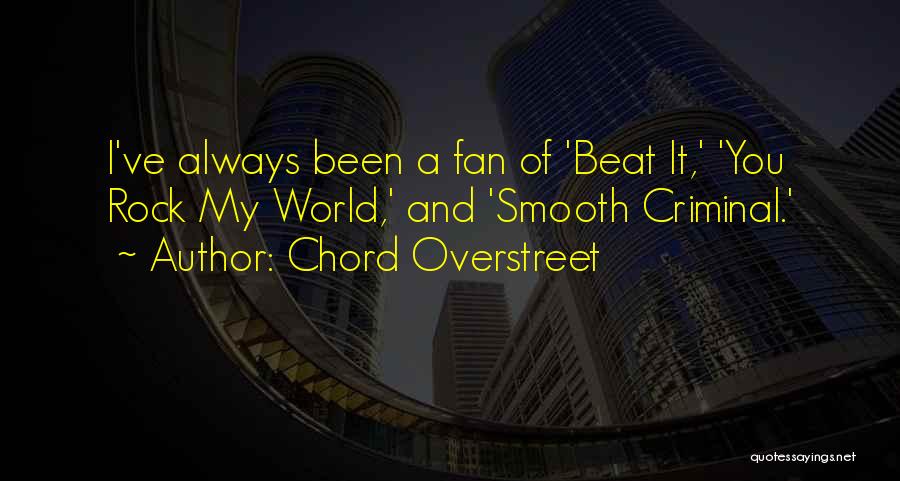 I've always been a fan of 'Beat It,' 'You Rock My World,' and 'Smooth Criminal.'
~ Author: Chord Overstreet

quotessayings.net